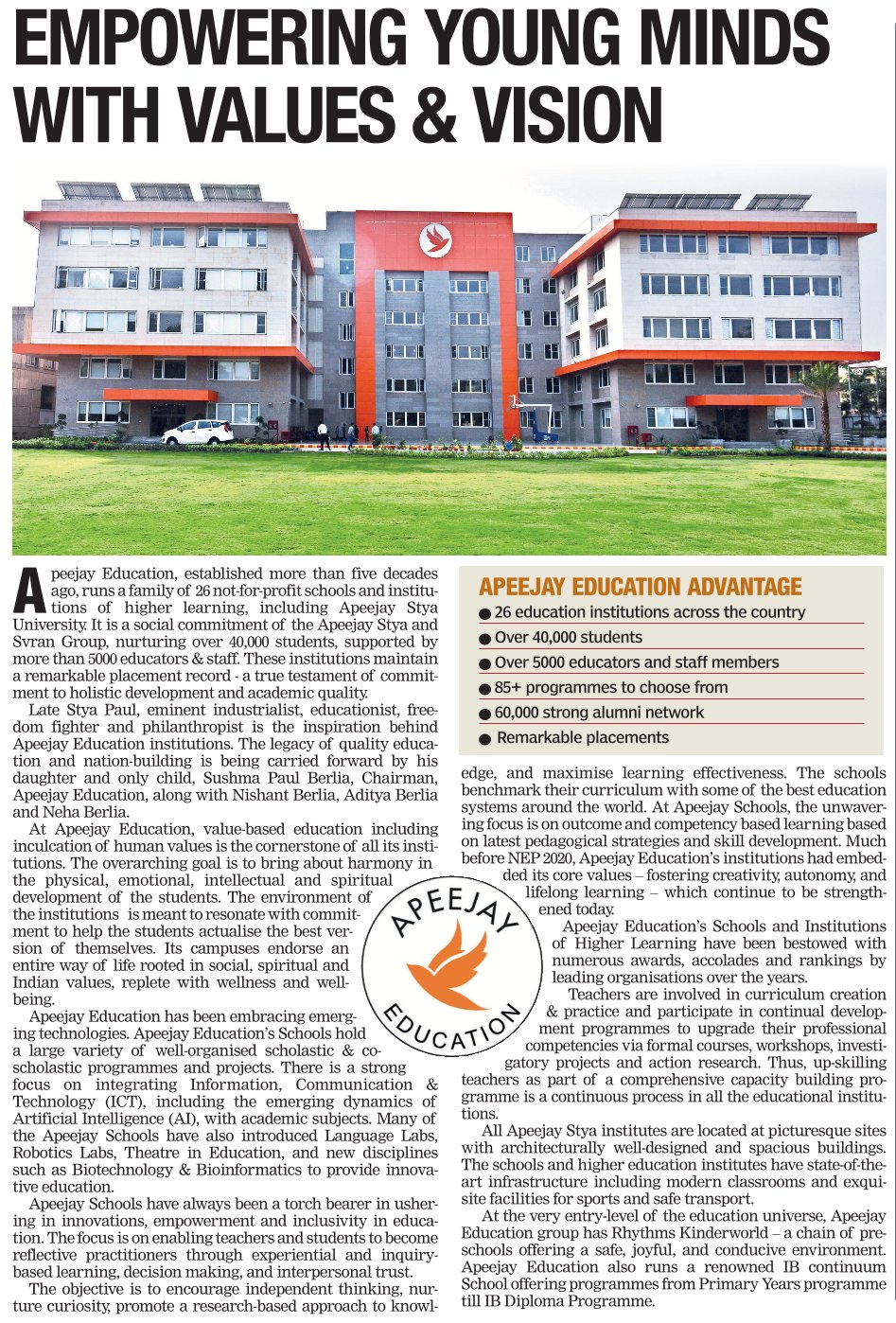 EMPOWERING YOUNG MINDS WITH VALUES & VISION

Apeejay Education, established more than five decades ago, runs a family of 26 not-for-profit schools and institutions of higher learning, including Apeejay Stya University. It is a social commitment of the Apeejay Stya and Svran Group, nurturing over 40,000 students, supported by more than 5000 educators & staff. These institutions maintain a remarkable placement record - a true testament of commitment to holistic development and academic quality.

Late Stya Paul, eminent industrialist, educationist, freedom fighter and philanthropist is the inspiration behind Apeejay Education institutions. The legacy of quality education and nation-building is being carried forward by his daughter and only child, Sushma Paul Berlia, Chairman, Apeejay Education, along with Nishant Berlia, Aditya Berlia and Neha Berlia.

At Apeejay Education, value-based education including inculcation of human values is the cornerstone of all its institutions. The overarching goal is to bring about harmony in the physical, emotional, intellectual and spiritual development of the students. The environment of the institutions is meant to resonate with commitment to help the students actualise the best version of themselves. Its campuses endorse an entire way of life rooted in social, spiritual and Indian values, replete with wellness and wellbeing.

Apeejay Education has been embracing emerging technologies. Apeejay Education's Schools hold a large variety of well-organised scholastic & co-scholastic programmes and projects. There is a strong focus on integrating Information, Communication & Technology (ICT), including the emerging dynamics of Artificial Intelligence (AI), with academic subjects. Many of the Apeejay Schools have also introduced Language Labs, Robotics Labs, Theatre in Education, and new disciplines such as Biotechnology & Bioinformatics to provide innovative education.

Apeejay Schools have always been a torch bearer in ushering in innovations, empowerment and inclusivity in education. The focus is on enabling teachers and students to become reflective practitioners through experiential and inquiry-based learning, decision making, and interpersonal trust.

The objective is to encourage independent thinking, nurture curiosity, promote a research-based approach to knowledge, and maximise learning effectiveness. The schools benchmark their curriculum with some of the best education systems around the world. At Apeejay Schools, the unwavering focus is on outcome and competency based learning based on latest pedagogical strategies and skill development. Much before NEP 2020, Apeejay Education's institutions had embedded its core values – fostering creativity, autonomy, and lifelong learning – which continue to be strengthened today.

Apeejay Education's Schools and Institutions of Higher Learning have been bestowed with numerous awards, accolades and rankings by leading organisations over the years.

Teachers are involved in curriculum creation & practice and participate in continual development programmes to upgrade their professional competencies via formal courses, workshops, investigatory projects and action research. Thus, up-skilling teachers as part of a comprehensive capacity building programme is a continuous process in all the educational institutions.

All Apeejay Stya institutes are located at picturesque sites with architecturally well-designed and spacious buildings. The schools and higher education institutes have state-of-the-art infrastructure including modern classrooms and exquisite facilities for sports and safe transport.

At the very entry-level of the education universe, Apeejay Education group has Rhythms Kinderworld – a chain of preschools offering a safe, joyful, and conducive environment. Apeejay Education also runs a renowned IB continuum School offering programmes from Primary Years programme till IB Diploma Programme.

APEEJAY EDUCATION ADVANTAGE
● 26 education institutions across the country
● Over 40,000 students
● Over 5000 educators and staff members
● 85+ programmes to choose from
● 60,000 strong alumni network
● Remarkable placements

APEEJAY EDUCATION